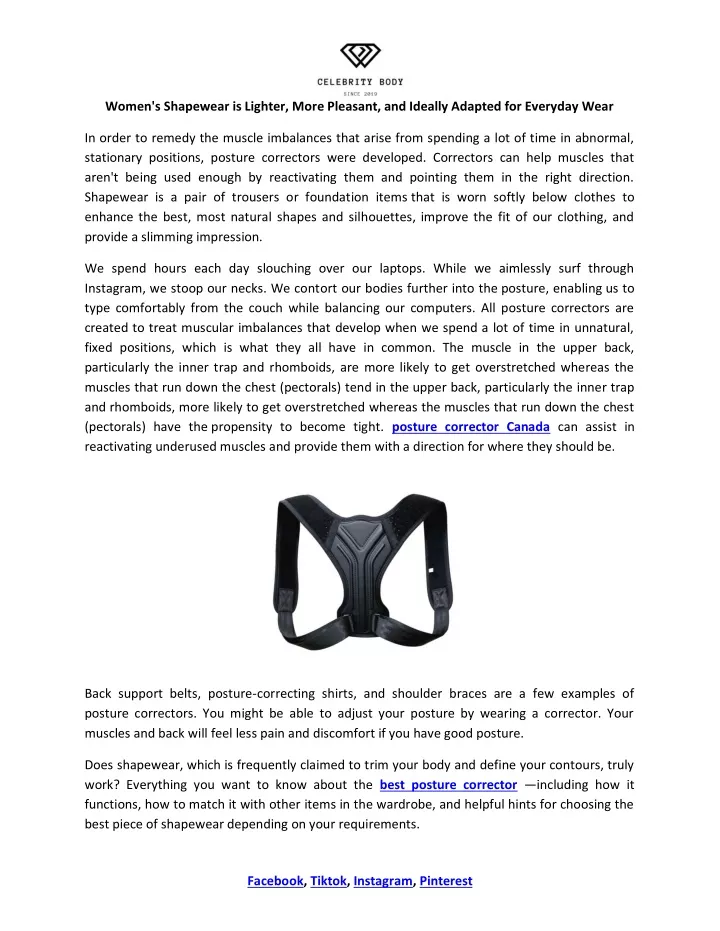 CELEBRITY BODY
SINCE 2019

Women's Shapewear is Lighter, More Pleasant, and Ideally Adapted for Everyday Wear

In order to remedy the muscle imbalances that arise from spending a lot of time in abnormal, stationary positions, posture correctors were developed. Correctors can help muscles that aren't being used enough by reactivating them and pointing them in the right direction. Shapewear is a pair of trousers or foundation items that is worn softly below clothes to enhance the best, most natural shapes and silhouettes, improve the fit of our clothing, and provide a slimming impression.

We spend hours each day slouching over our laptops. While we aimlessly surf through Instagram, we stoop our necks. We contort our bodies further into the posture, enabling us to type comfortably from the couch while balancing our computers. All posture correctors are created to treat muscular imbalances that develop when we spend a lot of time in unnatural, fixed positions, which is what they all have in common. The muscle in the upper back, particularly the inner trap and rhomboids, are more likely to get overstretched whereas the muscles that run down the chest (pectorals) tend in the upper back, particularly the inner trap and rhomboids, more likely to get overstretched whereas the muscles that run down the chest (pectorals) have the propensity to become tight. posture corrector Canada can assist in reactivating underused muscles and provide them with a direction for where they should be.

Back support belts, posture-correcting shirts, and shoulder braces are a few examples of posture correctors. You might be able to adjust your posture by wearing a corrector. Your muscles and back will feel less pain and discomfort if you have good posture.

Does shapewear, which is frequently claimed to trim your body and define your contours, truly work? Everything you want to know about the best posture corrector —including how it functions, how to match it with other items in the wardrobe, and helpful hints for choosing the best piece of shapewear depending on your requirements.

Facebook, Tiktok, Instagram, Pinterest